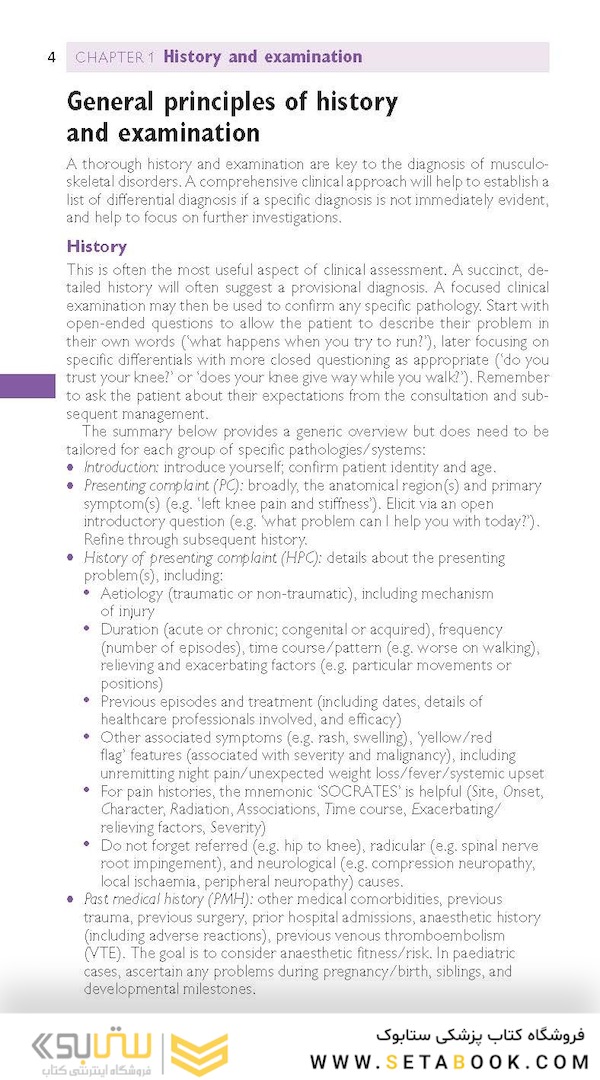 4 CHAPTER 1 History and examination

General principles of history and examination

A thorough history and examination are key to the diagnosis of musculoskeletal disorders. A comprehensive clinical approach will help to establish a list of differential diagnosis if a specific diagnosis is not immediately evident, and help to focus on further investigations.

History

This is often the most useful aspect of clinical assessment. A succinct, detailed history will often suggest a provisional diagnosis. A focused clinical examination may then be used to confirm any specific pathology. Start with open-ended questions to allow the patient to describe their problem in their own words ('what happens when you try to run?'), later focusing on specific differentials with more closed questioning as appropriate ('do you trust your knee?' or 'does your knee give way while you walk?'). Remember to ask the patient about their expectations from the consultation and subsequent management.

The summary below provides a generic overview but does need to be tailored for each group of specific pathologies/systems:

• Introduction: introduce yourself; confirm patient identity and age.
• Presenting complaint (PC): broadly, the anatomical region(s) and primary symptom(s) (e.g. 'left knee pain and stiffness'). Elicit via an open introductory question (e.g. 'what problem can I help you with today?'). Refine through subsequent history.
• History of presenting complaint (HPC): details about the presenting problem(s), including:
 • Aetiology (traumatic or non-traumatic), including mechanism of injury
 • Duration (acute or chronic; congenital or acquired), frequency (number of episodes), time course/pattern (e.g. worse on walking), relieving and exacerbating factors (e.g. particular movements or positions)
 • Previous episodes and treatment (including dates, details of healthcare professionals involved, and efficacy)
 • Other associated symptoms (e.g. rash, swelling), 'yellow/red flag' features (associated with severity and malignancy), including unremitting night pain/unexpected weight loss/fever/systemic upset
 • For pain histories, the mnemonic 'SOCRATES' is helpful (Site, Onset, Character, Radiation, Associations, Time course, Exacerbating/relieving factors, Severity)
 • Do not forget referred (e.g. hip to knee), radicular (e.g. spinal nerve root impingement), and neurological (e.g. compression neuropathy, local ischaemia, peripheral neuropathy) causes.
• Past medical history (PMH): other medical comorbidities, previous trauma, previous surgery, prior hospital admissions, anaesthetic history (including adverse reactions), previous venous thromboembolism (VTE). The goal is to consider anaesthetic fitness/risk. In paediatric cases, ascertain any problems during pregnancy/birth, siblings, and developmental milestones.

ستابوک
فروشگاه اینترنتی کتاب
فروشگاه کتاب پزشکی ستابوک
WWW.SETABOOK.COM